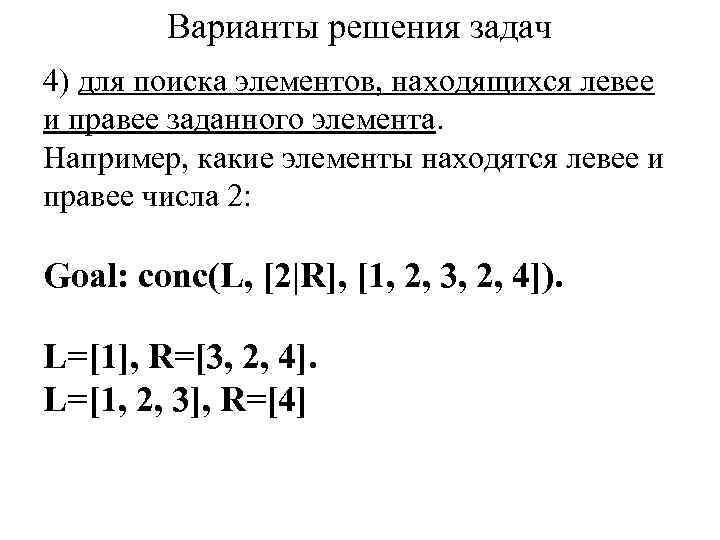 Варианты решения задач

4) для поиска элементов, находящихся левее и правее заданного элемента.
Например, какие элементы находятся левее и правее числа 2:

Goal: conc(L, [2|R], [1, 2, 3, 2, 4]).

L=[1], R=[3, 2, 4].
L=[1, 2, 3], R=[4]